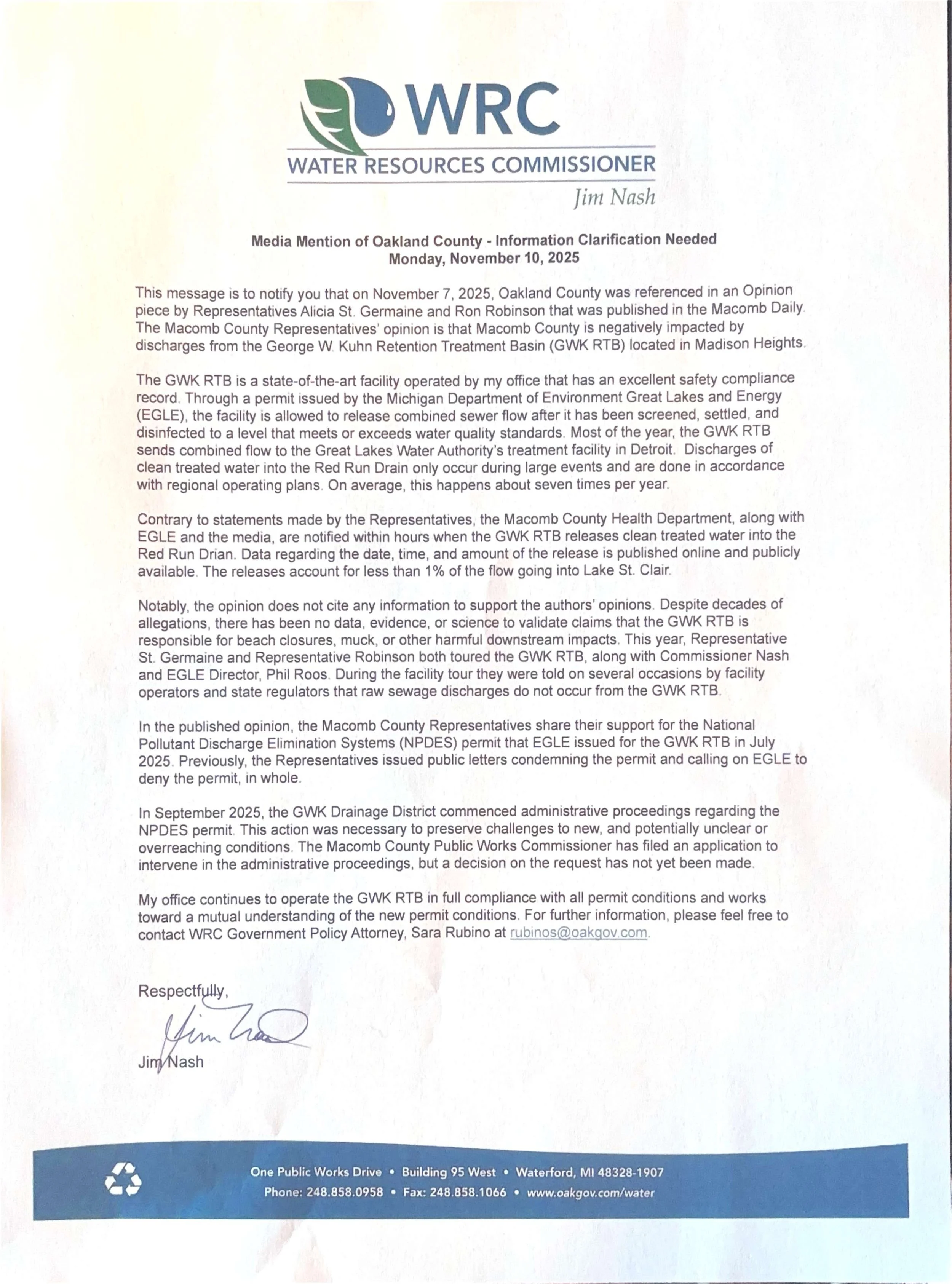 WRC
WATER RESOURCES COMMISSIONER
Jim Nash

Media Mention of Oakland County - Information Clarification Needed
Monday, November 10, 2025

This message is to notify you that on November 7, 2025, Oakland County was referenced in an Opinion piece by Representatives Alicia St. Germaine and Ron Robinson that was published in the Macomb Daily. The Macomb County Representatives' opinion is that Macomb County is negatively impacted by discharges from the George W. Kuhn Retention Treatment Basin (GWK RTB) located in Madison Heights.

The GWK RTB is a state-of-the-art facility operated by my office that has an excellent safety compliance record. Through a permit issued by the Michigan Department of Environment Great Lakes and Energy (EGLE), the facility is allowed to release combined sewer flow after it has been screened, settled, and disinfected to a level that meets or exceeds water quality standards. Most of the year, the GWK RTB sends combined flow to the Great Lakes Water Authority's treatment facility in Detroit. Discharges of clean treated water into the Red Run Drain only occur during large events and are done in accordance with regional operating plans. On average, this happens about seven times per year.

Contrary to statements made by the Representatives, the Macomb County Health Department, along with EGLE and the media, are notified within hours when the GWK RTB releases clean treated water into the Red Run Drian. Data regarding the date, time, and amount of the release is published online and publicly available. The releases account for less than 1% of the flow going into Lake St. Clair.

Notably, the opinion does not cite any information to support the authors' opinions. Despite decades of allegations, there has been no data, evidence, or science to validate claims that the GWK RTB is responsible for beach closures, muck, or other harmful downstream impacts. This year, Representative St. Germaine and Representative Robinson both toured the GWK RTB, along with Commissioner Nash and EGLE Director, Phil Roos. During the facility tour they were told on several occasions by facility operators and state regulators that raw sewage discharges do not occur from the GWK RTB.

In the published opinion, the Macomb County Representatives share their support for the National Pollutant Discharge Elimination Systems (NPDES) permit that EGLE issued for the GWK RTB in July 2025. Previously, the Representatives issued public letters condemning the permit and calling on EGLE to deny the permit, in whole.

In September 2025, the GWK Drainage District commenced administrative proceedings regarding the NPDES permit. This action was necessary to preserve challenges to new, and potentially unclear or overreaching conditions. The Macomb County Public Works Commissioner has filed an application to intervene in the administrative proceedings, but a decision on the request has not yet been made.

My office continues to operate the GWK RTB in full compliance with all permit conditions and works toward a mutual understanding of the new permit conditions. For further information, please feel free to contact WRC Government Policy Attorney, Sara Rubino at rubinos@oakgov.com.

Respectfully,

Jim Nash

Jim Nash

One Public Works Drive • Building 95 West • Waterford, MI 48328-1907
Phone: 248.858.0958 • Fax: 248.858.1066 • www.oakgov.com/water